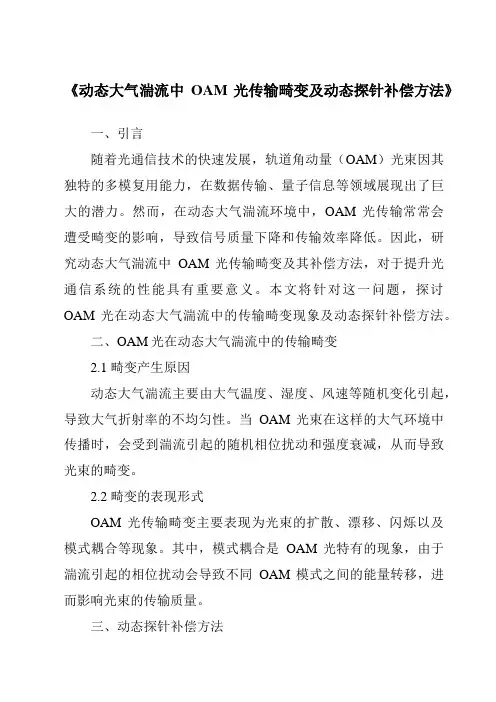 《动态大气湍流中 OAM 光传输畸变及动态探针补偿方法》

一、引言

随着光通信技术的快速发展，轨道角动量（OAM）光束因其独特的多模复用能力，在数据传输、量子信息等领域展现出了巨大的潜力。然而，在动态大气湍流环境中，OAM 光传输常常会遭受畸变的影响，导致信号质量下降和传输效率降低。因此，研究动态大气湍流中 OAM 光传输畸变及其补偿方法，对于提升光通信系统的性能具有重要意义。本文将针对这一问题，探讨 OAM 光在动态大气湍流中的传输畸变现象及动态探针补偿方法。

二、OAM 光在动态大气湍流中的传输畸变

2.1 畸变产生原因

动态大气湍流主要由大气温度、湿度、风速等随机变化引起，导致大气折射率的不均匀性。当 OAM 光束在这样的大气环境中传播时，会受到湍流引起的随机相位扰动和强度衰减，从而导致光束的畸变。

2.2 畸变的表现形式

OAM 光传输畸变主要表现为光束的扩散、漂移、闪烁以及模式耦合等现象。其中，模式耦合是 OAM 光特有的现象，由于湍流引起的相位扰动会导致不同 OAM 模式之间的能量转移，进而影响光束的传输质量。

三、动态探针补偿方法